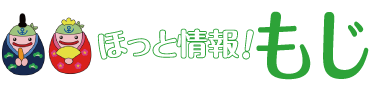 ほっと情報！もじ